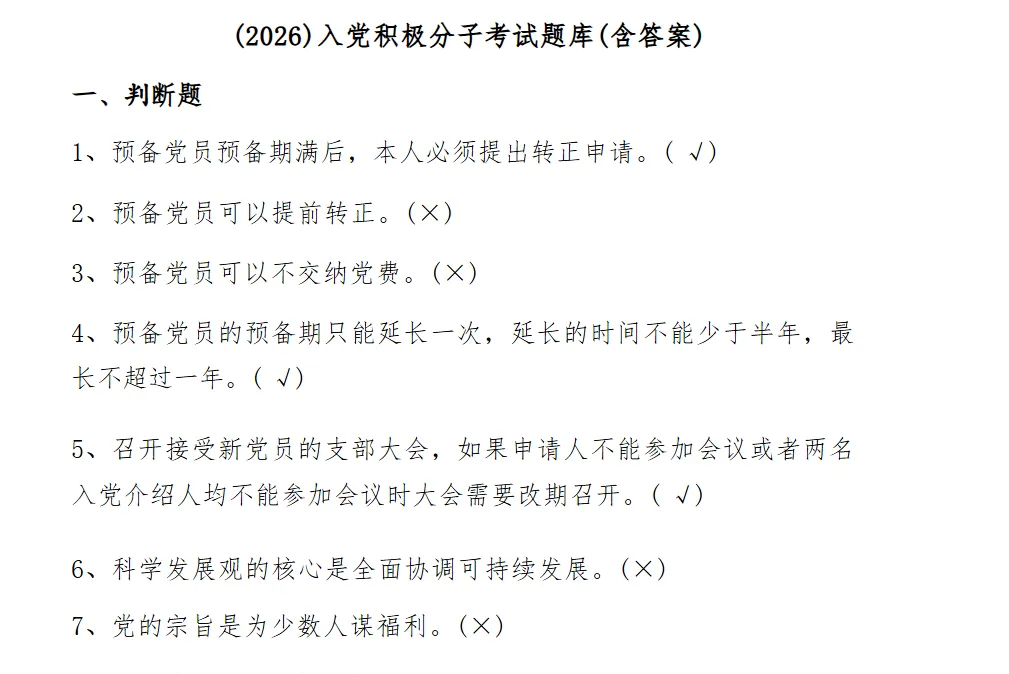 (2026)入党积极分子考试题库(含答案)

一、判断题

1、预备党员预备期满后，本人必须提出转正申请。( √)

2、预备党员可以提前转正。(×)

3、预备党员可以不交纳党费。(×)

4、预备党员的预备期只能延长一次，延长的时间不能少于半年，最长不超过一年。( √)

5、召开接受新党员的支部大会，如果申请人不能参加会议或者两名入党介绍人均不能参加会议时大会需要改期召开。( √)

6、科学发展观的核心是全面协调可持续发展。(×)

7、党的宗旨是为少数人谋福利。(×)